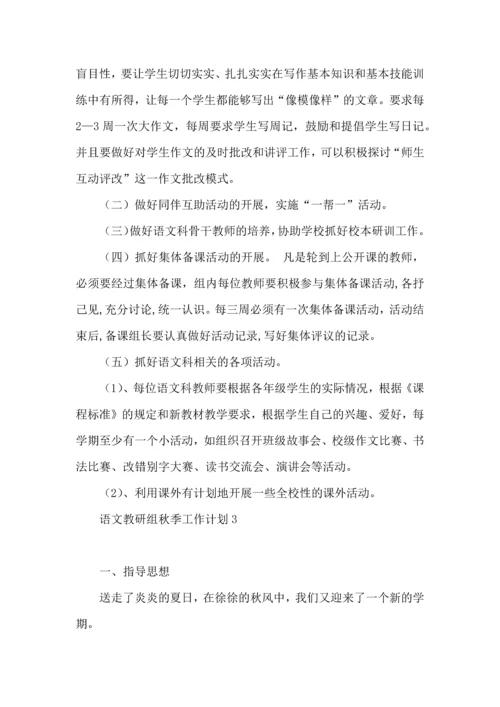 盲目性，要让学生切切实实、扎扎实实在写作基本知识和基本技能训练中有所得，让每一个学生都能够写出“像模像样”的文章。要求每2—3周一次大作文，每周要求学生写周记，鼓励和提倡学生写日记。并且要做好对学生作文的及时批改和讲评工作，可以积极探讨“师生互动评改”这一作文批改模式。

（二）做好同伴互助活动的开展，实施“一帮一”活动。

（三）做好语文科骨干教师的培养，协助学校抓好校本研训工作。

（四）抓好集体备课活动的开展。 凡是轮到上公开课的教师，必须要经过集体备课，组内每位教师要积极参与集体备课活动，各抒己见，充分讨论，统一认识。每三周必须有一次集体备课活动，活动结束后，备课组长要认真做好活动记录，写好集体评议的记录。

（五）抓好语文科相关的各项活动。

（1）、每位语文科教师要根据各年级学生的实际情况，根据《课程标准》的规定和新教材教学要求，根据学生自己的兴趣、爱好，每学期至少有一个小活动，如组织召开班级故事会、校级作文比赛、书法比赛、改错别字大赛、读书交流会、演讲会等活动。

（2）、利用课外有计划地开展一些全校性的课外活动。

语文教研组秋季工作计划3

一、指导思想

送走了炎炎的夏日，在徐徐的秋风中，我们又迎来了一个新的学期。